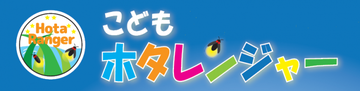 Hota Ranger

こども
ホタレンジャー